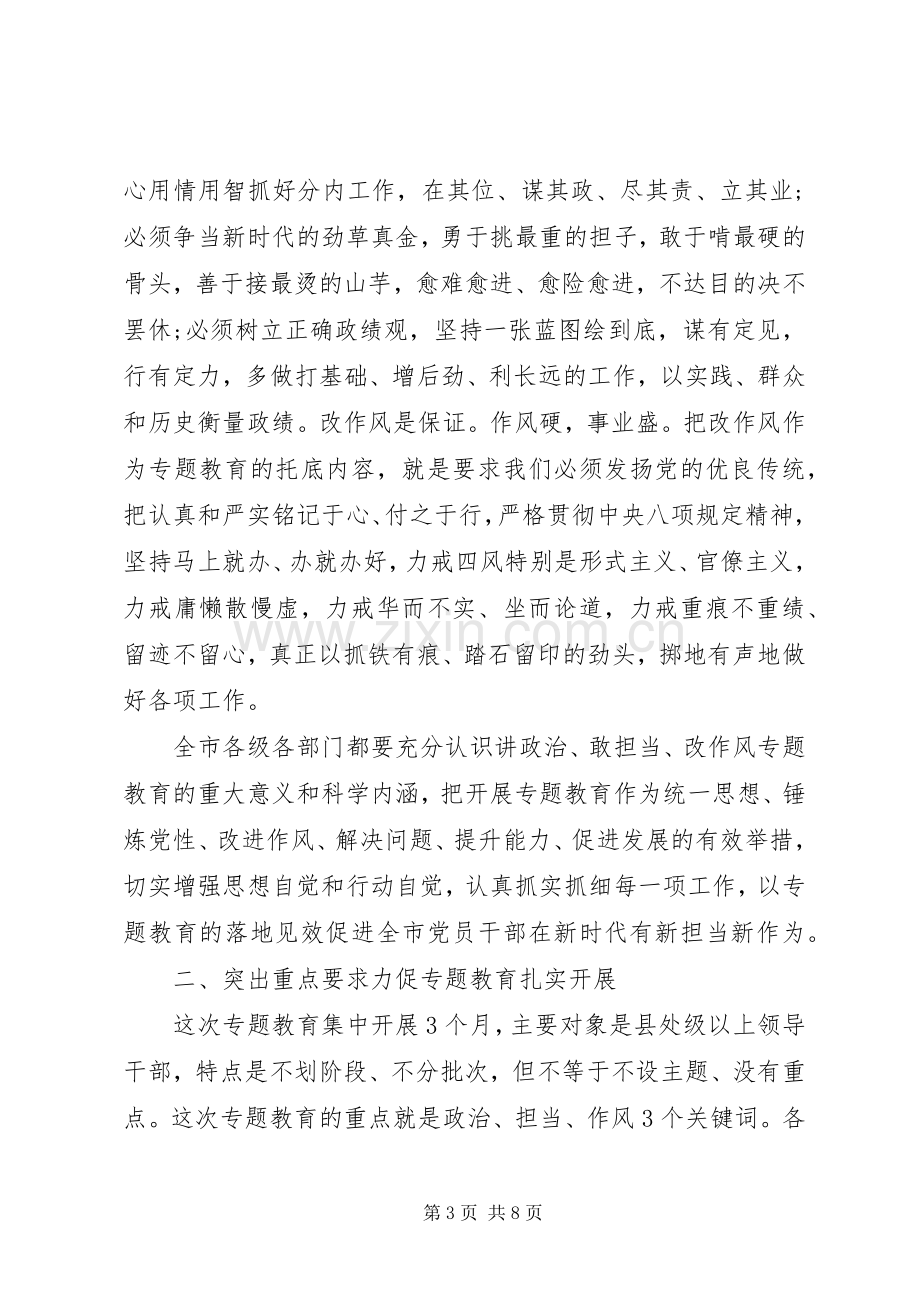 心用情用智抓好分内工作，在其位、谋其政、尽其责、立其业；必须争当新时代的劲草真金，勇于挑最重的担子，敢于啃最硬的骨头，善于接最烫的山芋，愈难愈进、愈险愈进，不达目的决不罢休;必须树立正确政绩观，坚持一张蓝图绘到底，谋有定见，行有定力，多做打基础、增后劲、利长远的工作，以实践、群众和历史衡量政绩。改作风是保证。作风硬，事业盛。把改作风作为专题教育的托底内容，就是要求我们必须发扬党的优良传统，把认真和严实铭记于心、付之于行，严格贯彻中央八项规定精神，坚持马上就办、办就办好，力戒四风特别是形式主义、官僚主义，力戒庸懒散慢虚，力戒华而不实、坐而论道，力戒重痕不重绩、留迹不留心，真正以抓铁有痕、踏石留印的劲头，掷地有声地做好各项工作。

全市各级各部门都要充分认识讲政治、敢担当、改作风专题教育的重大意义和科学内涵，把开展专题教育作为统一思想、锤炼党性、改进作风、解决问题、提升能力、促进发展的有效举措，切实增强思想自觉和行动自觉，认真抓实抓细每一项工作，以专题教育的落地见效促进全市党员干部在新时代有新担当新作为。

二、突出重点要求力促专题教育扎实开展

这次专题教育集中开展3个月，主要对象是县处级以上领导干部，特点是不划阶段、不分批次，但不等于不设主题、没有重点。这次专题教育的重点就是政治、担当、作风3个关键词。各

第3页 共8页

www.zixin.com.cn